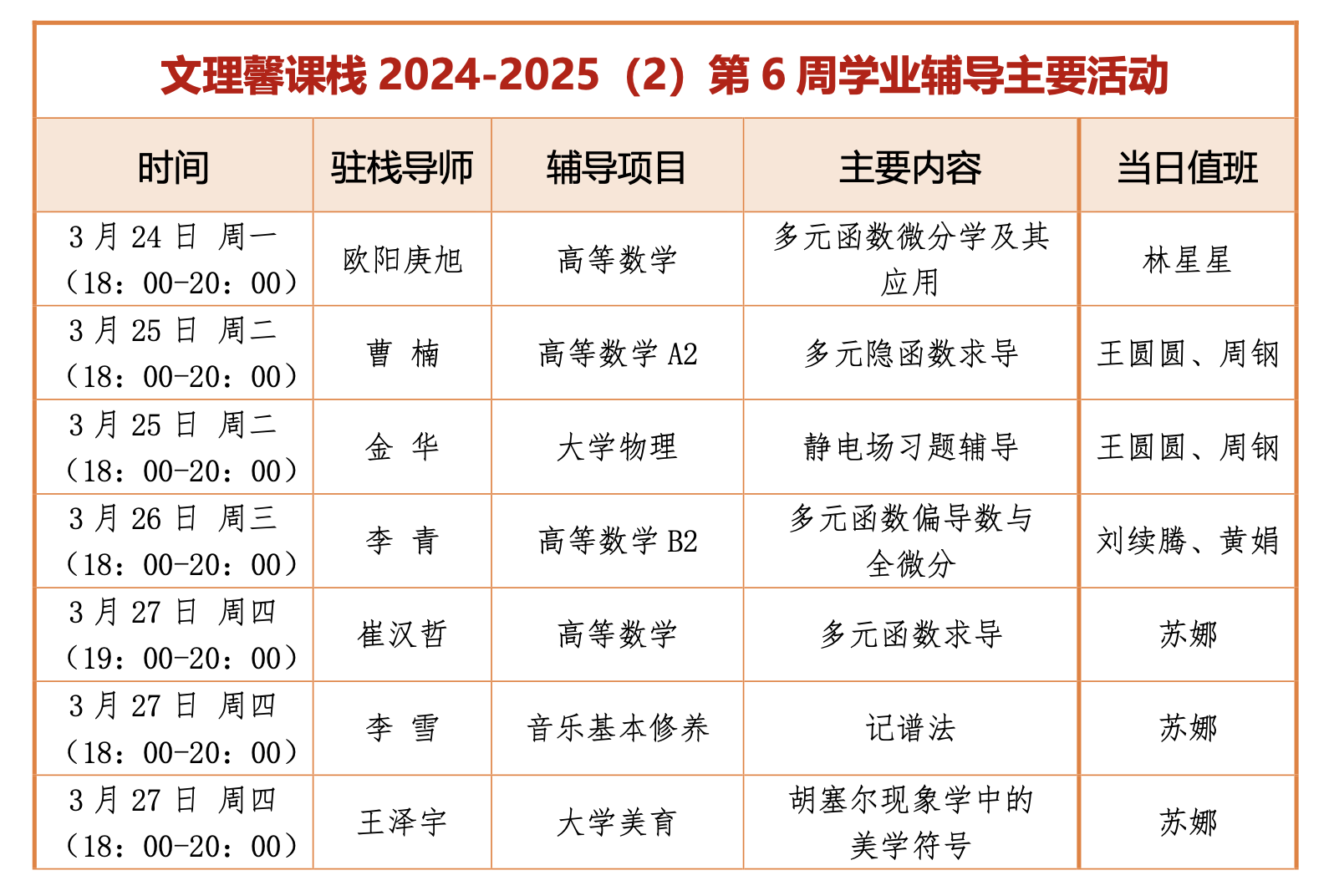 文理馨课栈2024-2025（2）第6周学业辅导主要活动

| 时间 | 驻栈导师 | 辅导项目 | 主要内容 | 当日值班 |
|---|---|---|---|---|
| 3月24日 周一（18：00-20：00） | 欧阳庚旭 | 高等数学 | 多元函数微分学及其应用 | 林星星 |
| 3月25日 周二（18：00-20：00） | 曹 楠 | 高等数学A2 | 多元隐函数求导 | 王圆圆、周钢 |
| 3月25日 周二（18：00-20：00） | 金 华 | 大学物理 | 静电场习题辅导 | 王圆圆、周钢 |
| 3月26日 周三（18：00-20：00） | 李 青 | 高等数学B2 | 多元函数偏导数与全微分 | 刘续腾、黄娟 |
| 3月27日 周四（19：00-20：00） | 崔汉哲 | 高等数学 | 多元函数求导 | 苏娜 |
| 3月27日 周四（18：00-20：00） | 李 雪 | 音乐基本修养 | 记谱法 | 苏娜 |
| 3月27日 周四（18：00-20：00） | 王泽宇 | 大学美育 | 胡塞尔现象学中的美学符号 | 苏娜 |